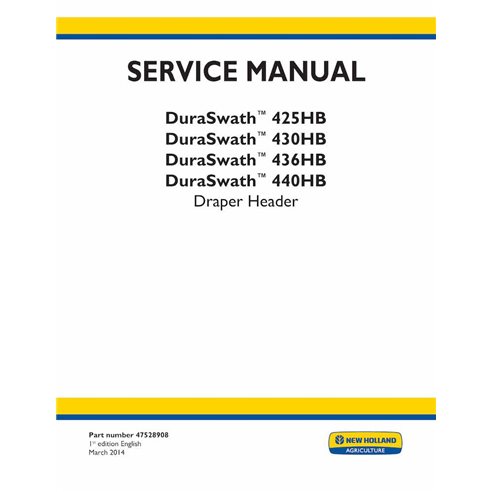 SERVICE MANUAL

DuraSwath™ 425HB
DuraSwath™ 430HB
DuraSwath™ 436HB
DuraSwath™ 440HB
Draper Header

Part number 47528908
1st edition English
March 2014

NEW HOLLAND
AGRICULTURE